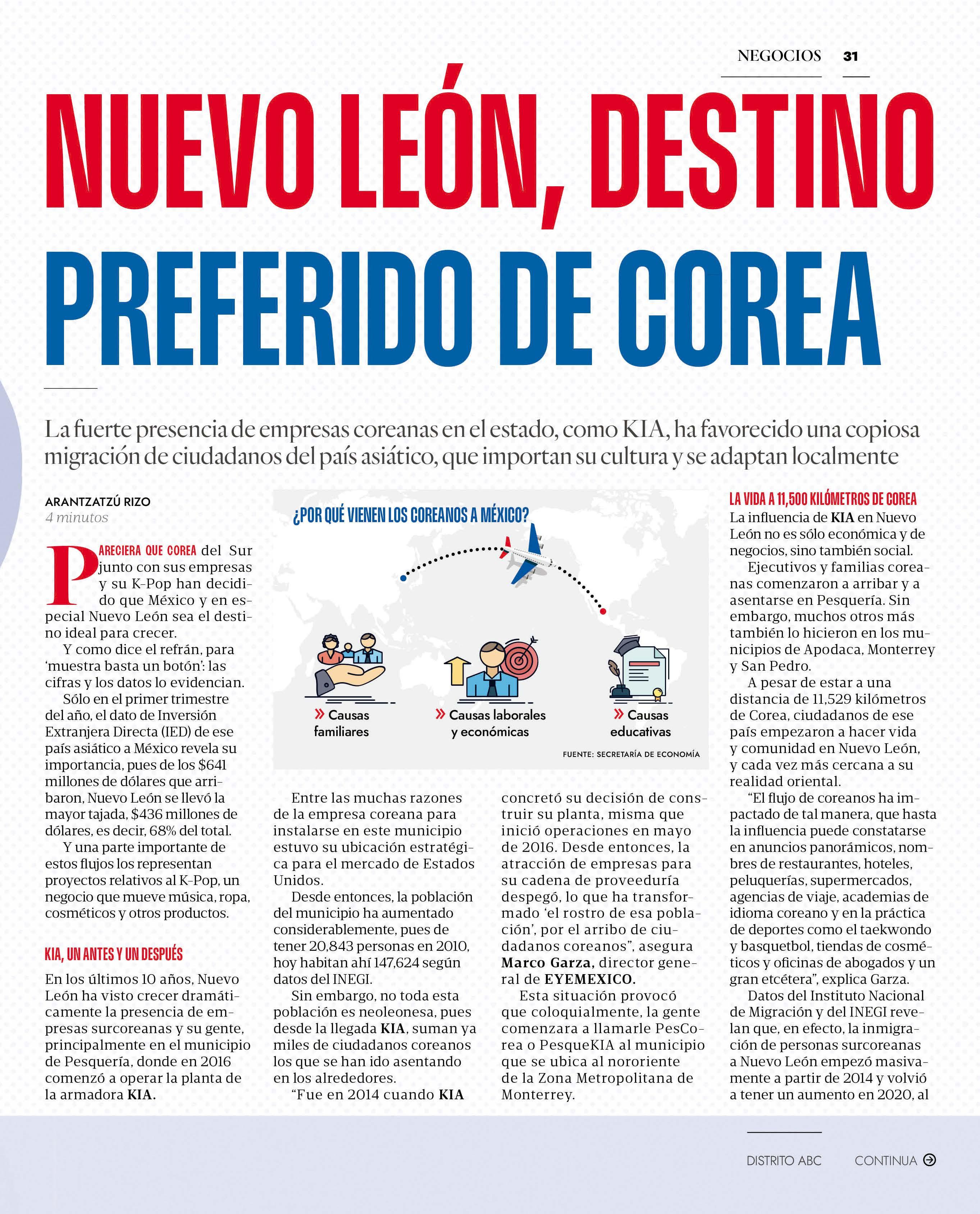 NEGOCIOS 31

NUEVO LEÓN, DESTINO PREFERIDO DE COREA

La fuerte presencia de empresas coreanas en el estado, como KIA, ha favorecido una copiosa migración de ciudadanos del país asiático, que importan su cultura y se adaptan localmente

ARANTZATZÚ RIZO
4 minutos

PARECIERA QUE COREA del Sur junto con sus empresas y su K-Pop han decidido que México y en especial Nuevo León sea el destino ideal para crecer.

Y como dice el refrán, para 'muestra basta un botón': las cifras y los datos lo evidencian.

Sólo en el primer trimestre del año, el dato de Inversión Extranjera Directa (IED) de ese país asiático a México revela su importancia, pues de los $641 millones de dólares que arribaron, Nuevo León se llevó la mayor tajada, $436 millones de dólares, es decir, 68% del total.

Y una parte importante de estos flujos los representan proyectos relativos al K-Pop, un negocio que mueve música, ropa, cosméticos y otros productos.

KIA, UN ANTES Y UN DESPUÉS

En los últimos 10 años, Nuevo León ha visto crecer dramáticamente la presencia de empresas surcoreanas y su gente, principalmente en el municipio de Pesquería, donde en 2016 comenzó a operar la planta de la armadora KIA.

¿POR QUÉ VIENEN LOS COREANOS A MÉXICO?

» Causas familiares

» Causas laborales y económicas

» Causas educativas

FUENTE: SECRETARÍA DE ECONOMÍA

Entre las muchas razones de la empresa coreana para instalarse en este municipio estuvo su ubicación estratégica para el mercado de Estados Unidos.

Desde entonces, la población del municipio ha aumentado considerablemente, pues de tener 20,843 personas en 2010, hoy habitan ahí 147,624 según datos del INEGI.

Sin embargo, no toda esta población es neoleonesa, pues desde la llegada KIA, suman ya miles de ciudadanos coreanos los que se han ido asentando en los alrededores.

"Fue en 2014 cuando KIA concretó su decisión de construir su planta, misma que inició operaciones en mayo de 2016. Desde entonces, la atracción de empresas para su cadena de proveeduría despegó, lo que ha transformado 'el rostro de esa población', por el arribo de ciudadanos coreanos", asegura Marco Garza, director general de EYEMEXICO.

Esta situación provocó que coloquialmente, la gente comenzara a llamarle PesCorea o PesqueKIA al municipio que se ubica al nororiente de la Zona Metropolitana de Monterrey.

LA VIDA A 11,500 KILÓMETROS DE COREA

La influencia de KIA en Nuevo León no es sólo económica y de negocios, sino también social.

Ejecutivos y familias coreanas comenzaron a arribar y a asentarse en Pesquería. Sin embargo, muchos otros más también lo hicieron en los municipios de Apodaca, Monterrey y San Pedro.

A pesar de estar a una distancia de 11,529 kilómetros de Corea, ciudadanos de ese país empezaron a hacer vida y comunidad en Nuevo León, y cada vez más cercana a su realidad oriental.

"El flujo de coreanos ha impactado de tal manera, que hasta la influencia puede constatarse en anuncios panorámicos, nombres de restaurantes, hoteles, peluquerías, supermercados, agencias de viaje, academias de idioma coreano y en la práctica de deportes como el taekwondo y basquetbol, tiendas de cosméticos y oficinas de abogados y un gran etcétera", explica Garza.

Datos del Instituto Nacional de Migración y del INEGI revelan que, en efecto, la inmigración de personas surcoreanas a Nuevo León empezó masivamente a partir de 2014 y volvió a tener un aumento en 2020, al

DISTRITO ABC CONTINUA